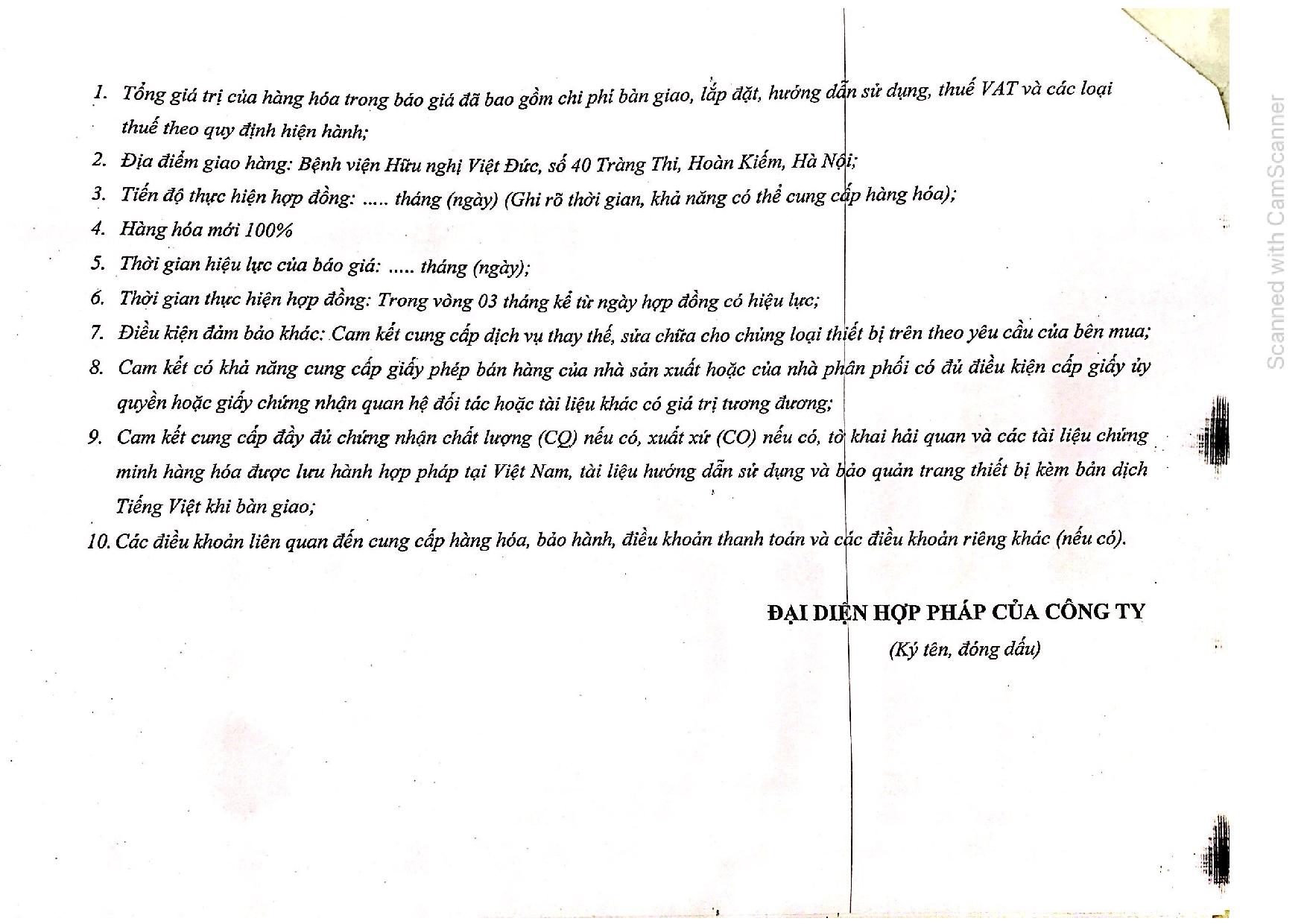 1. Tổng giá trị của hàng hóa trong báo giá đã bao gồm chi phí bàn giao, lắp đặt, hướng dẫn sử dụng, thuế VAT và các loại thuế theo quy định hiện hành;
2. Địa điểm giao hàng: Bệnh viện Hữu nghị Việt Đức, số 40 Tràng Thi, Hoàn Kiếm, Hà Nội;
3. Tiến độ thực hiện hợp đồng: ..... tháng (ngày) (Ghi rõ thời gian, khả năng có thể cung cấp hàng hóa);
4. Hàng hóa mới 100%
5. Thời gian hiệu lực của báo giá: ..... tháng (ngày);
6. Thời gian thực hiện hợp đồng: Trong vòng 03 tháng kể từ ngày hợp đồng có hiệu lực;
7. Điều kiện đảm bảo khác: Cam kết cung cấp dịch vụ thay thế, sửa chữa cho chủng loại thiết bị trên theo yêu cầu của bên mua;
8. Cam kết có khả năng cung cấp giấy phép bán hàng của nhà sản xuất hoặc của nhà phân phối có đủ điều kiện cấp giấy ủy quyền hoặc giấy chứng nhận quan hệ đối tác hoặc tài liệu khác có giá trị tương đương;
9. Cam kết cung cấp đầy đủ chứng nhận chất lượng (CQ) nếu có, xuất xứ (CO) nếu có, tờ khai hải quan và các tài liệu chứng minh hàng hóa được lưu hành hợp pháp tại Việt Nam, tài liệu hướng dẫn sử dụng và bảo quản trang thiết bị kèm bản dịch Tiếng Việt khi bàn giao;
10. Các điều khoản liên quan đến cung cấp hàng hóa, bảo hành, điều khoản thanh toán và các điều khoản riêng khác (nếu có).

ĐẠI DIỆN HỢP PHÁP CỦA CÔNG TY
(Ký tên, đóng dấu)

Scanned with CamScanner